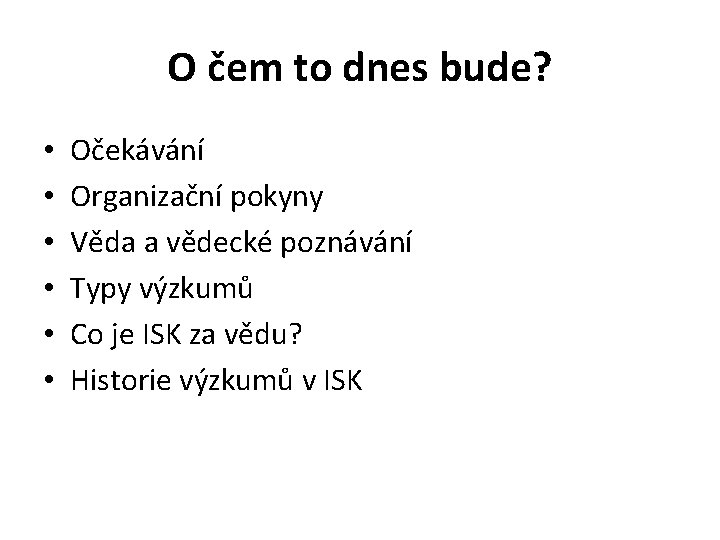 O čem to dnes bude?

• Očekávání
• Organizační pokyny
• Věda a vědecké poznávání
• Typy výzkumů
• Co je ISK za vědu?
• Historie výzkumů v ISK